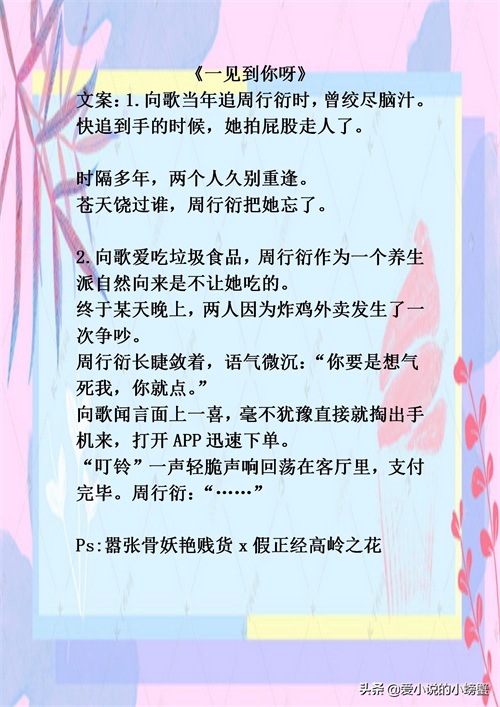 《一见到你呀》

文案:1.向歌当年追周行衍时，曾绞尽脑汁。快追到手的时候，她拍屁股走人了。

时隔多年，两个人久别重逢。
苍天饶过谁，周行衍把她忘了。

2.向歌爱吃垃圾食品，周行衍作为一个养生派自然向来是不让她吃的。
终于某天晚上，两人因为炸鸡外卖发生了一次争吵。
周行衍长睫敛着，语气微沉：“你要是想气死我，你就点。”
向歌闻言面上一喜，毫不犹豫直接就掏出手机来，打开APP迅速下单。
“叮铃”一声轻脆声响回荡在客厅里，支付完毕。周行衍：“……”

Ps:嚣张骨妖艳贱货x假正经高岭之花

头条@爱小说的小螃蟹